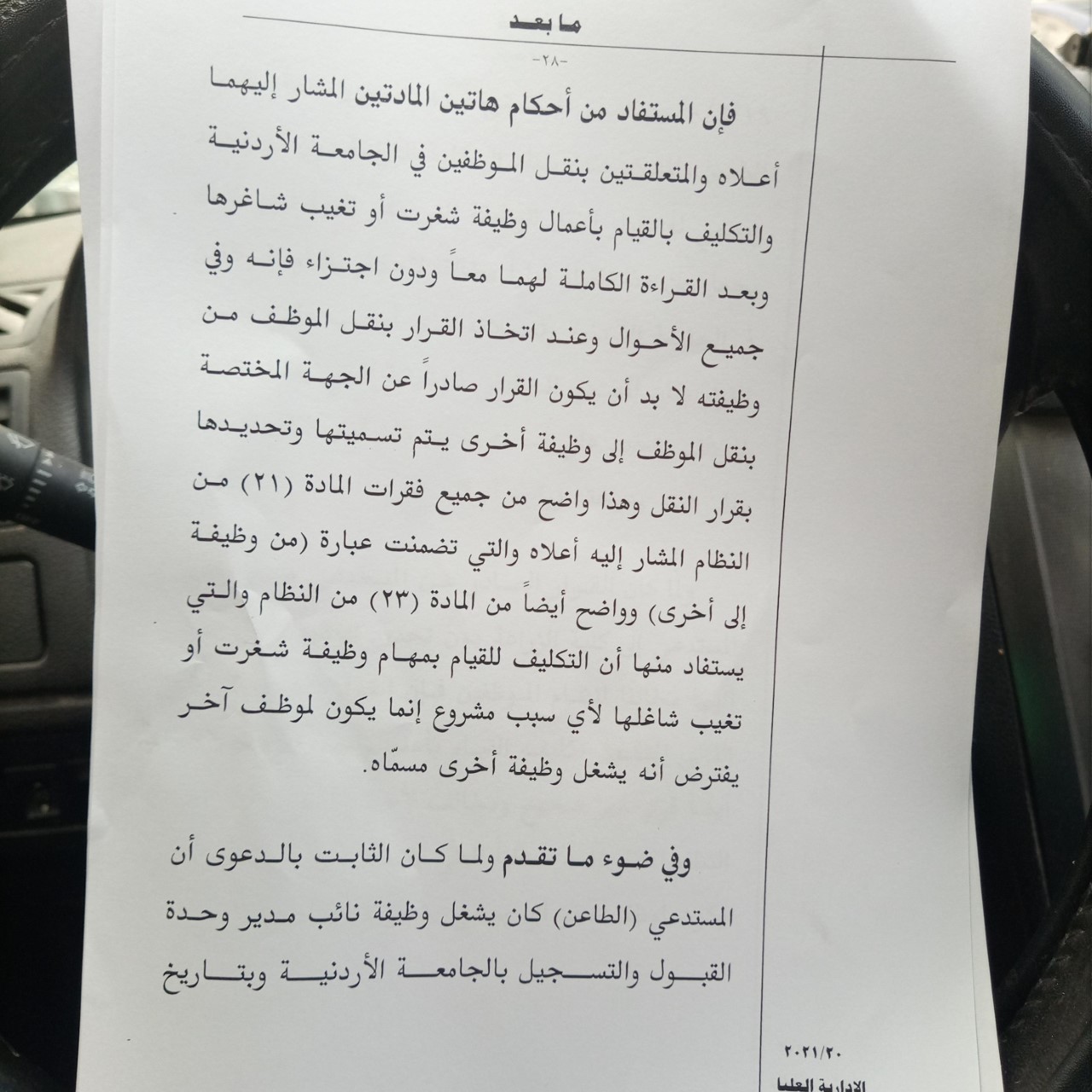 ما بعد

-٢٨-

فإن المستفاد من أحكام هاتين المادتين المشار إليهما أعلاه والمتعلقتين بنقل الموظفين في الجامعة الأردنية والتكليف بالقيام بأعمال وظيفة شغرت أو تغيب شاغرها وبعد القراءة الكاملة لهما معاً ودون اجتزاء فإنه وفي جميع الأحوال وعند اتخاذ القرار بنقل الموظف من وظيفته لا بد أن يكون القرار صادراً عن الجهة المختصة بنقل الموظف إلى وظيفة أخرى يتم تسميتها وتحديدها بقرار النقل وهذا واضح من جميع فقرات المادة (٢١) من النظام المشار إليه أعلاه والتي تضمنت عبارة (من وظيفة إلى أخرى) وواضح أيضاً من المادة (٢٣) من النظام والتي يستفاد منها أن التكليف للقيام بمهام وظيفة شغرت أو تغيب شاغلها لأي سبب مشروع إنما يكون لموظف آخر يفترض أنه يشغل وظيفة أخرى مسمّاه.

وفي ضوء ما تقدم ولما كان الثابت بالدعوى أن المستدعي (الطاعن) كان يشغل وظيفة نائب مدير وحدة القبول والتسجيل بالجامعة الأردنية وبتاريخ

٢٠٢١/٢٠

الإدارية العليا